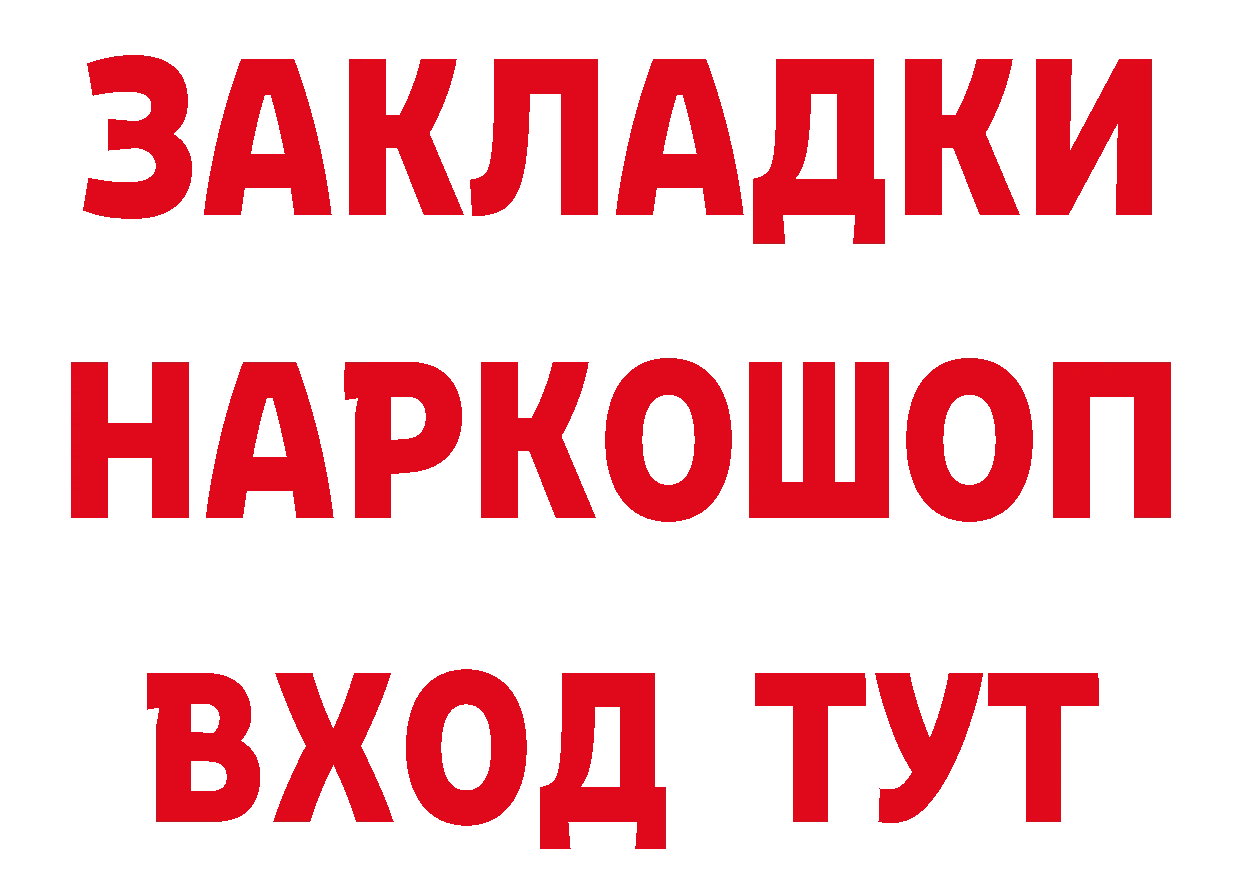 ЗАКЛАДКИ НАРКОШОП ВХОД ТУТ